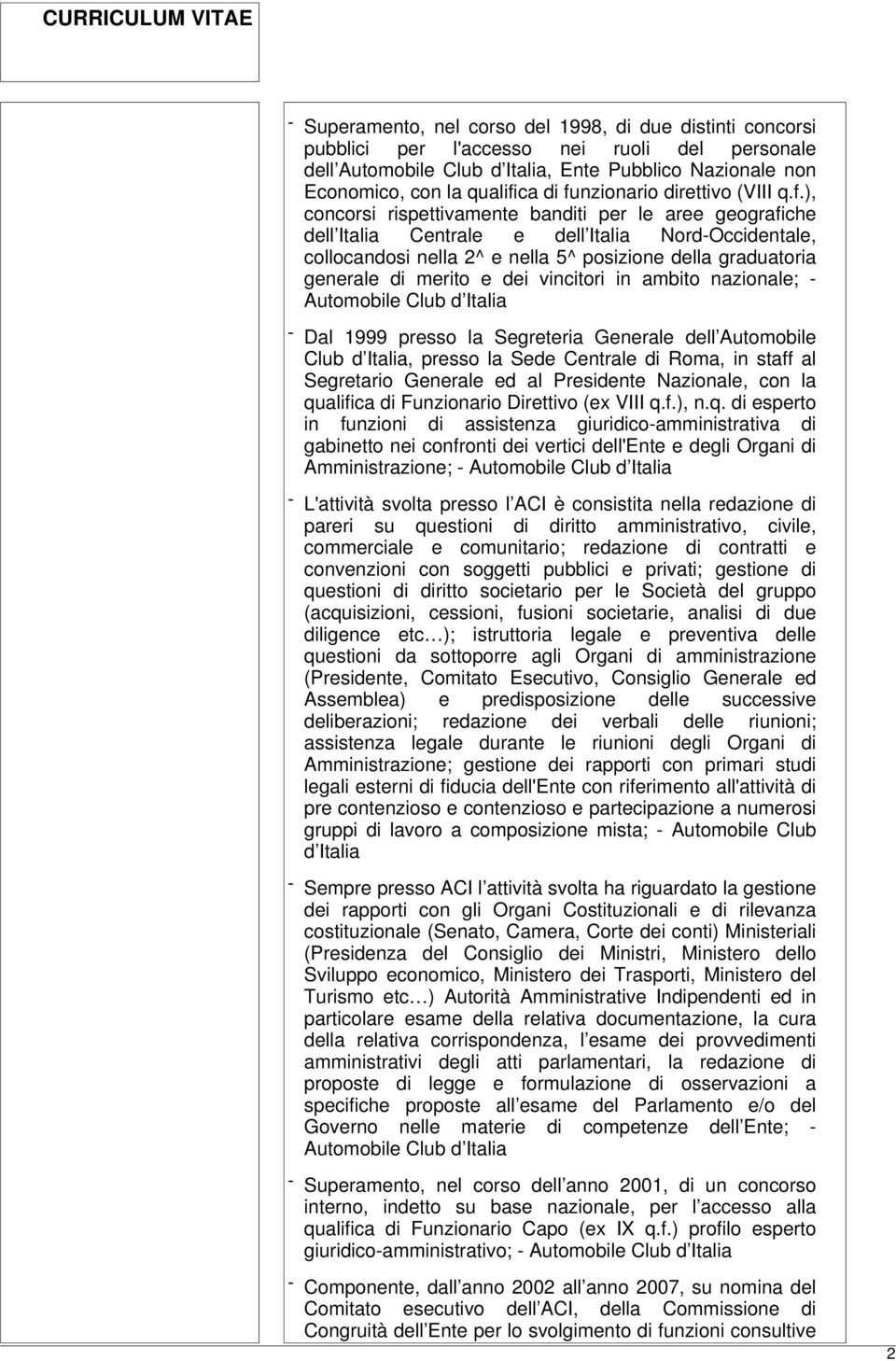 CURRICULUM VITAE

- Superamento, nel corso del 1998, di due distinti concorsi pubblici per l'accesso nei ruoli del personale dell Automobile Club d Italia, Ente Pubblico Nazionale non Economico, con la qualifica di funzionario direttivo (VIII q.f.), concorsi rispettivamente banditi per le aree geografiche dell Italia Centrale e dell Italia Nord-Occidentale, collocandosi nella 2^ e nella 5^ posizione della graduatoria generale di merito e dei vincitori in ambito nazionale; - Automobile Club d Italia

- Dal 1999 presso la Segreteria Generale dell Automobile Club d Italia, presso la Sede Centrale di Roma, in staff al Segretario Generale ed al Presidente Nazionale, con la qualifica di Funzionario Direttivo (ex VIII q.f.), n.q. di esperto in funzioni di assistenza giuridico-amministrativa di gabinetto nei confronti dei vertici dell'Ente e degli Organi di Amministrazione; - Automobile Club d Italia

- L'attività svolta presso l ACI è consistita nella redazione di pareri su questioni di diritto amministrativo, civile, commerciale e comunitario; redazione di contratti e convenzioni con soggetti pubblici e privati; gestione di questioni di diritto societario per le Società del gruppo (acquisizioni, cessioni, fusioni societarie, analisi di due diligence etc…); istruttoria legale e preventiva delle questioni da sottoporre agli Organi di amministrazione (Presidente, Comitato Esecutivo, Consiglio Generale ed Assemblea) e predisposizione delle successive deliberazioni; redazione dei verbali delle riunioni; assistenza legale durante le riunioni degli Organi di Amministrazione; gestione dei rapporti con primari studi legali esterni di fiducia dell'Ente con riferimento all'attività di pre contenzioso e contenzioso e partecipazione a numerosi gruppi di lavoro a composizione mista; - Automobile Club d Italia

- Sempre presso ACI l attività svolta ha riguardato la gestione dei rapporti con gli Organi Costituzionali e di rilevanza costituzionale (Senato, Camera, Corte dei conti) Ministeriali (Presidenza del Consiglio dei Ministri, Ministero dello Sviluppo economico, Ministero dei Trasporti, Ministero del Turismo etc…) Autorità Amministrative Indipendenti ed in particolare esame della relativa documentazione, la cura della relativa corrispondenza, l esame dei provvedimenti amministrativi degli atti parlamentari, la redazione di proposte di legge e formulazione di osservazioni a specifiche proposte all esame del Parlamento e/o del Governo nelle materie di competenze dell Ente; - Automobile Club d Italia

- Superamento, nel corso dell anno 2001, di un concorso interno, indetto su base nazionale, per l accesso alla qualifica di Funzionario Capo (ex IX q.f.) profilo esperto giuridico-amministrativo; - Automobile Club d Italia

- Componente, dall anno 2002 all anno 2007, su nomina del Comitato esecutivo dell ACI, della Commissione di Congruità dell Ente per lo svolgimento di funzioni consultive

2